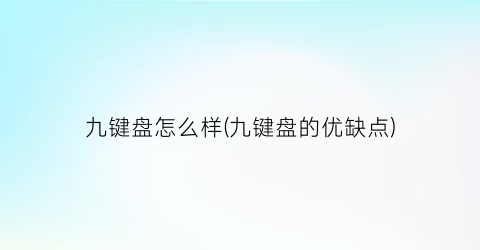 九键盘怎么样(九键盘的优缺点)